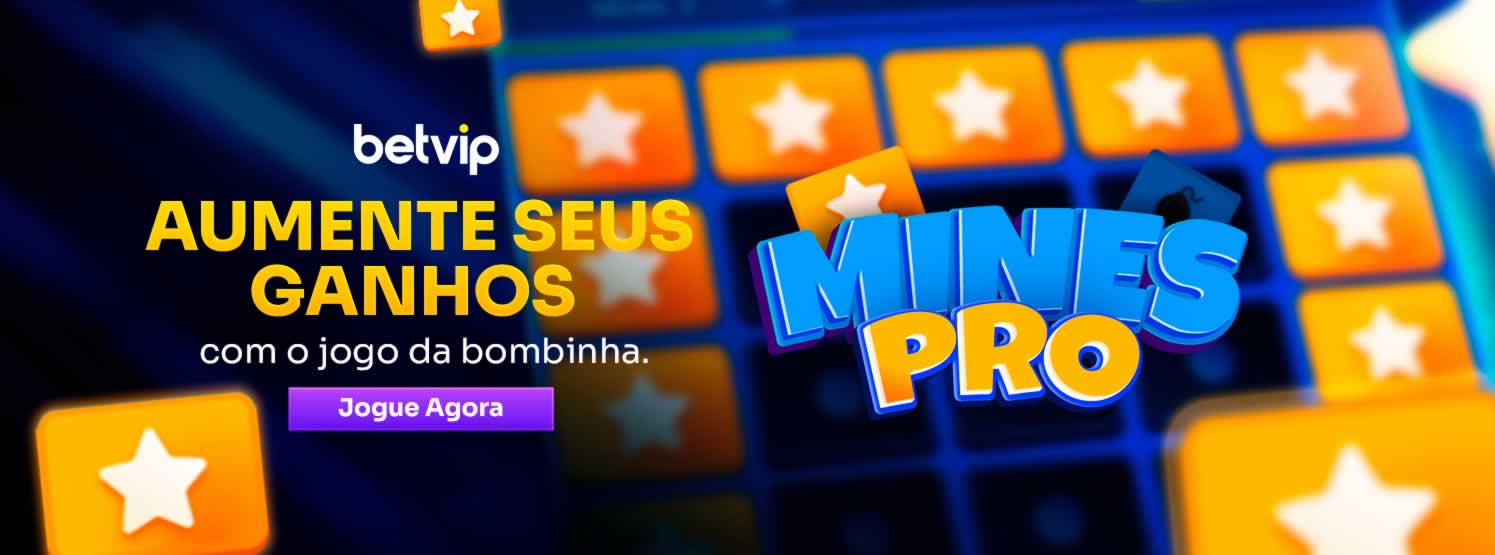 betvip

AUMENTE SEUS GANHOS

com o jogo da bombinha.

Jogue Agora

MINES PRO